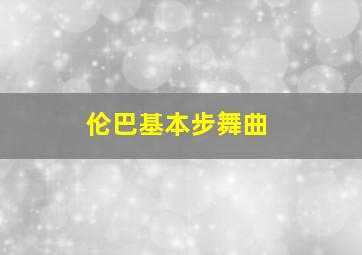 伦巴基本步舞曲